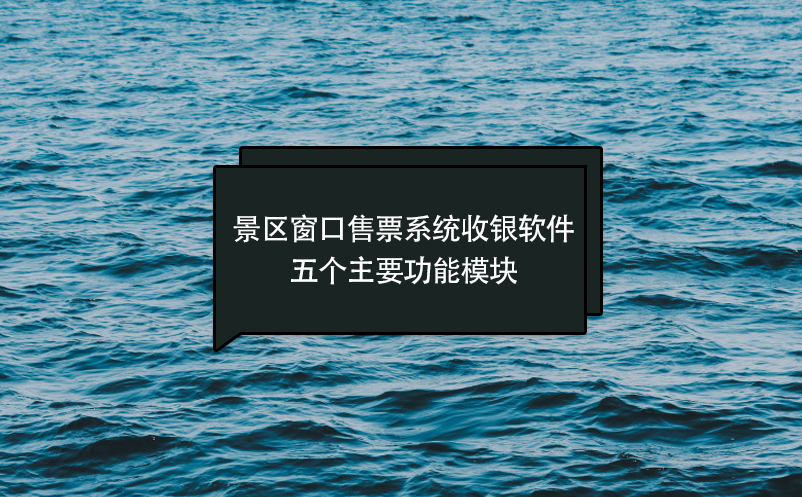 景区窗口售票系统收银软件
五个主要功能模块